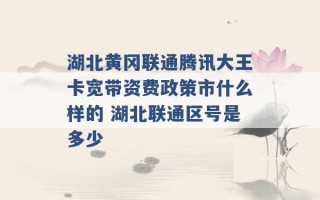 湖北黄冈联通腾讯大王卡宽带资费政策市什么样的 湖北联通区号是多少